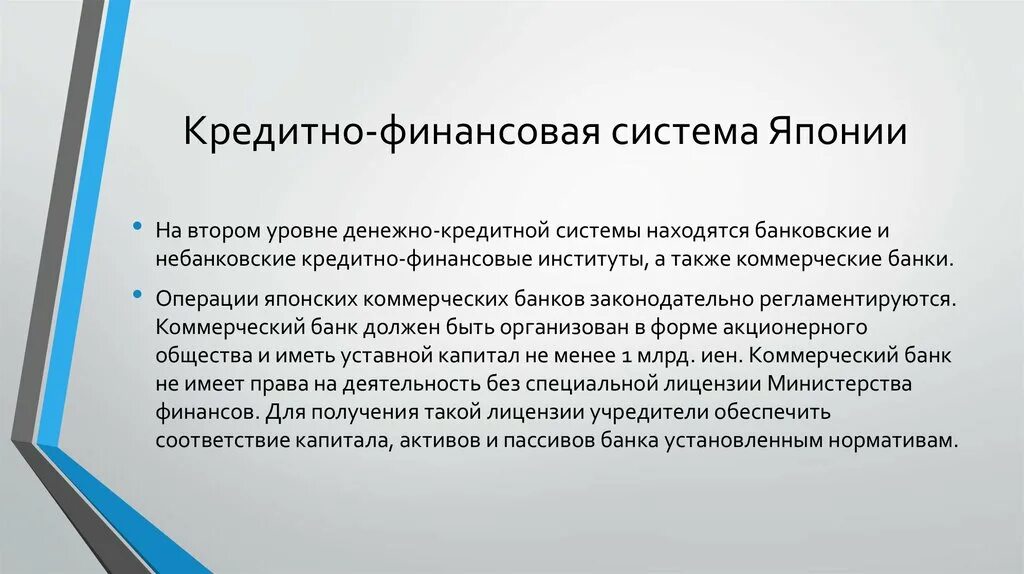 Кредитно-финансовая система Японии

• На втором уровне денежно-кредитной системы находятся банковские и небанковские кредитно-финансовые институты, а также коммерческие банки.

• Операции японских коммерческих банков законодательно регламентируются. Коммерческий банк должен быть организован в форме акционерного общества и иметь уставной капитал не менее 1 млрд. иен. Коммерческий банк не имеет права на деятельность без специальной лицензии Министерства финансов. Для получения такой лицензии учредители обеспечить соответствие капитала, активов и пассивов банка установленным нормативам.